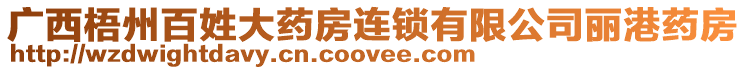 广西梧州百姓大药房连锁有限公司丽港药房
http://wzdwightdavy.cn.coovee.com